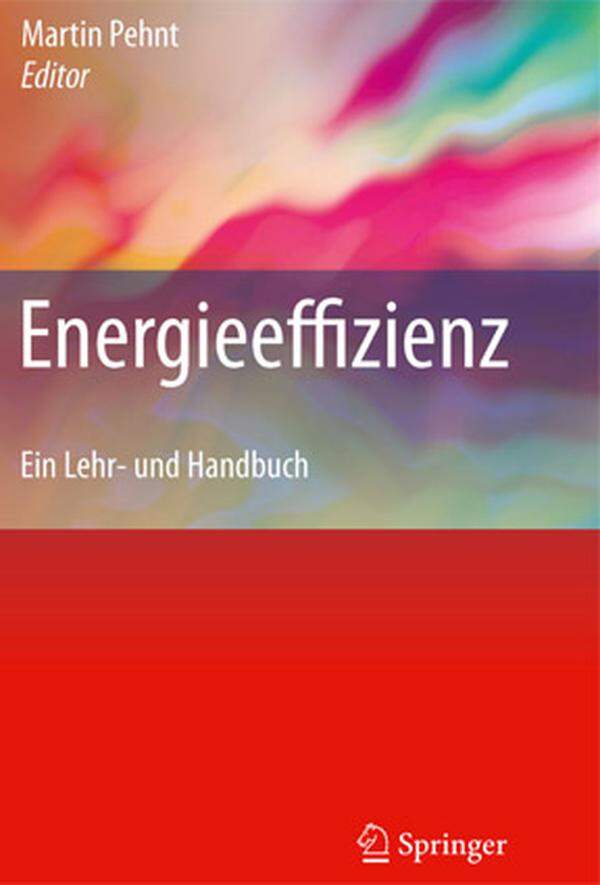 Martin Pehnt
Editor

Energieeffizienz

Ein Lehr- und Handbuch

Springer